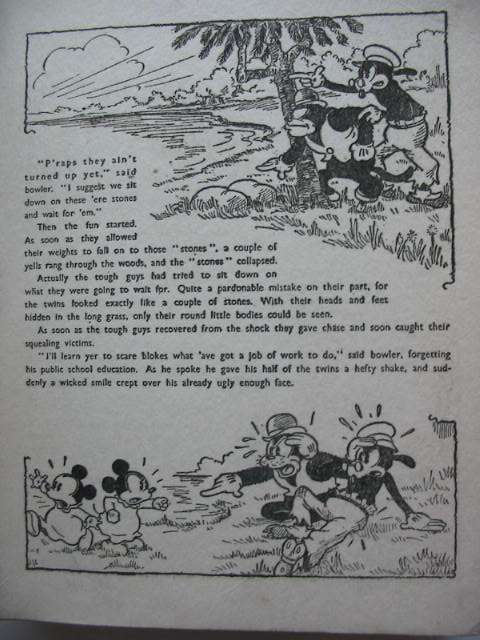 "P'raps they ain't turned up yet," said bowler. "I suggest we sit down on these 'ere stones and wait for 'em."

Then the fun started. As soon as they allowed their weights to fall on to those "stones", a couple of yells rang through the woods, and the "stones" collapsed.

Actually the tough guys had tried to sit down on what they were going to wait for. Quite a pardonable mistake on their part, for the twins looked exactly like a couple of stones. With their heads and feet hidden in the long grass, only their round little bodies could be seen.

As soon as the tough guys recovered from the shock they gave chase and soon caught their squealing victims.

"I'll learn yer to scare blokes what 'ave got a job of work to do," said bowler, forgetting his public school education. As he spoke he gave his half of the twins a hefty shake, and suddenly a wicked smile crept over his already ugly enough face.